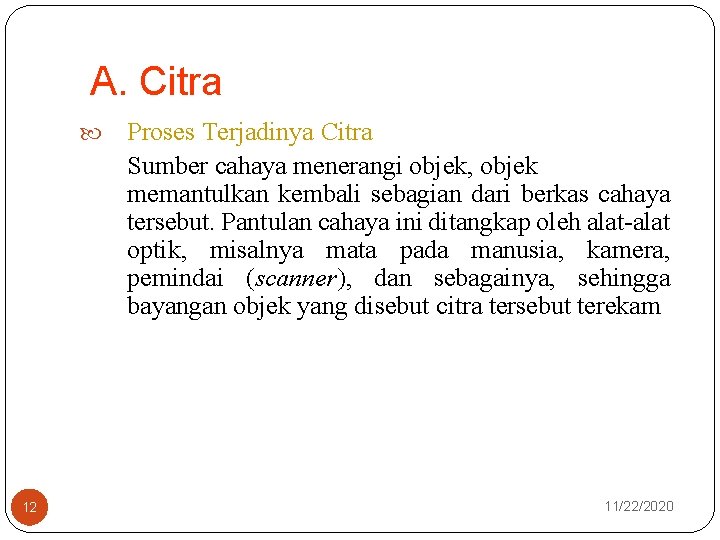 A. Citra

Proses Terjadinya Citra

Sumber cahaya menerangi objek, objek memantulkan kembali sebagian dari berkas cahaya tersebut. Pantulan cahaya ini ditangkap oleh alat-alat optik, misalnya mata pada manusia, kamera, pemindai (scanner), dan sebagainya, sehingga bayangan objek yang disebut citra tersebut terekam

12

11/22/2020